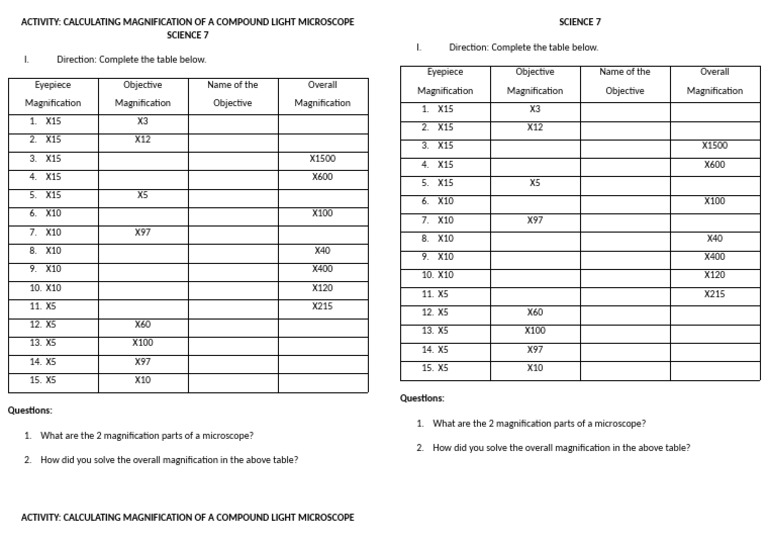 ACTIVITY: CALCULATING MAGNIFICATION OF A COMPOUND LIGHT MICROSCOPE
SCIENCE 7

I. Direction: Complete the table below.

| Eyepiece Magnification | Objective Magnification | Name of the Objective | Overall Magnification |
|---|---|---|---|
| 1. X15 | X3 | | |
| 2. X15 | X12 | | |
| 3. X15 | | | X1500 |
| 4. X15 | | | X600 |
| 5. X15 | X5 | | |
| 6. X10 | | | X100 |
| 7. X10 | X97 | | |
| 8. X10 | | | X40 |
| 9. X10 | | | X400 |
| 10. X10 | | | X120 |
| 11. X5 | | | X215 |
| 12. X5 | X60 | | |
| 13. X5 | X100 | | |
| 14. X5 | X97 | | |
| 15. X5 | X10 | | |

Questions:

1. What are the 2 magnification parts of a microscope?

2. How did you solve the overall magnification in the above table?

ACTIVITY: CALCULATING MAGNIFICATION OF A COMPOUND LIGHT MICROSCOPE

SCIENCE 7

I. Direction: Complete the table below.

| Eyepiece Magnification | Objective Magnification | Name of the Objective | Overall Magnification |
|---|---|---|---|
| 1. X15 | X3 | | |
| 2. X15 | X12 | | |
| 3. X15 | | | X1500 |
| 4. X15 | | | X600 |
| 5. X15 | X5 | | |
| 6. X10 | | | X100 |
| 7. X10 | X97 | | |
| 8. X10 | | | X40 |
| 9. X10 | | | X400 |
| 10. X10 | | | X120 |
| 11. X5 | | | X215 |
| 12. X5 | X60 | | |
| 13. X5 | X100 | | |
| 14. X5 | X97 | | |
| 15. X5 | X10 | | |

Questions:

1. What are the 2 magnification parts of a microscope?

2. How did you solve the overall magnification in the above table?